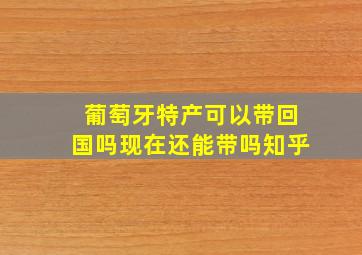 葡萄牙特产可以带回国吗现在还能带吗知乎